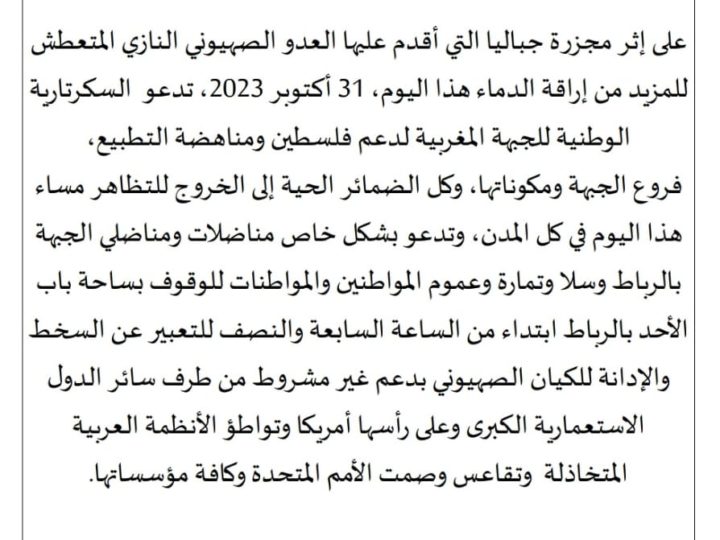 على إثر مجزرة جباليا التي أقدم عليها العدو الصهيوني النازي المتعطش للمزيد من إراقة الدماء هذا اليوم، 31 أكتوبر 2023، تدعو السكرتارية الوطنية للجبهة المغربية لدعم فلسطين ومناهضة التطبيع، فروع الجبهة ومكوناتها، وكل الضمائر الحية إلى الخروج للتظاهر مساء هذا اليوم في كل المدن، وتدعو بشكل خاص مناضلات ومناضلي الجبهة بالرباط وسلا وتمارة وعموم المواطنين والمواطنات للوقوف بساحة باب الأحد بالرباط ابتداء من الساعة السابعة والنصف للتعبير عن السخط والإدانة للكيان الصهيوني بدعم غير مشروط من طرف سائر الدول الاستعمارية الكبرى وعلى رأسها أمريكا وتواطؤ الأنظمة العربية المتخاذلة وتقاعس وصمت الأمم المتحدة وكافة مؤسساتها.